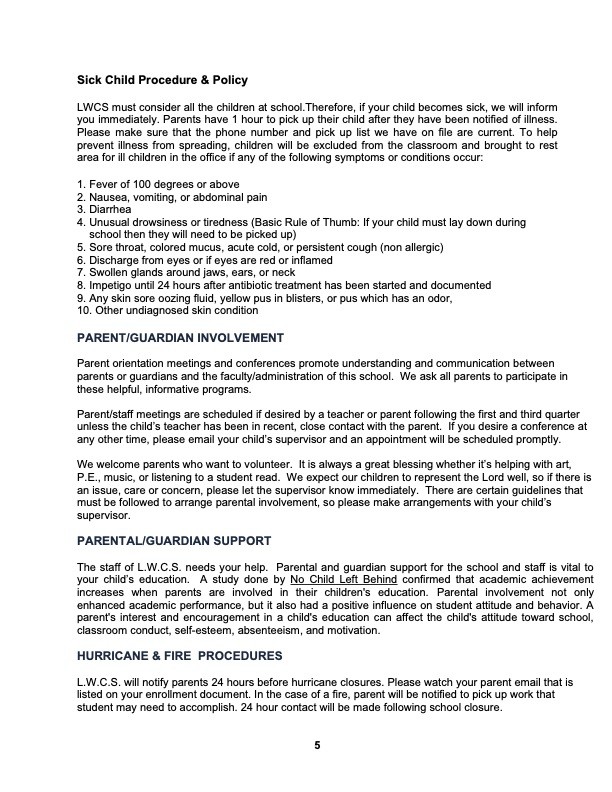 Sick Child Procedure & Policy

LWCS must consider all the children at school.Therefore, if your child becomes sick, we will inform you immediately. Parents have 1 hour to pick up their child after they have been notified of illness. Please make sure that the phone number and pick up list we have on file are current. To help prevent illness from spreading, children will be excluded from the classroom and brought to rest area for ill children in the office if any of the following symptoms or conditions occur:

1. Fever of 100 degrees or above
2. Nausea, vomiting, or abdominal pain
3. Diarrhea
4. Unusual drowsiness or tiredness (Basic Rule of Thumb: If your child must lay down during school then they will need to be picked up)
5. Sore throat, colored mucus, acute cold, or persistent cough (non allergic)
6. Discharge from eyes or if eyes are red or inflamed
7. Swollen glands around jaws, ears, or neck
8. Impetigo until 24 hours after antibiotic treatment has been started and documented
9. Any skin sore oozing fluid, yellow pus in blisters, or pus which has an odor,
10. Other undiagnosed skin condition

PARENT/GUARDIAN INVOLVEMENT

Parent orientation meetings and conferences promote understanding and communication between parents or guardians and the faculty/administration of this school. We ask all parents to participate in these helpful, informative programs.

Parent/staff meetings are scheduled if desired by a teacher or parent following the first and third quarter unless the child's teacher has been in recent, close contact with the parent. If you desire a conference at any other time, please email your child's supervisor and an appointment will be scheduled promptly.

We welcome parents who want to volunteer. It is always a great blessing whether it's helping with art, P.E., music, or listening to a student read. We expect our children to represent the Lord well, so if there is an issue, care or concern, please let the supervisor know immediately. There are certain guidelines that must be followed to arrange parental involvement, so please make arrangements with your child's supervisor.

PARENTAL/GUARDIAN SUPPORT

The staff of L.W.C.S. needs your help. Parental and guardian support for the school and staff is vital to your child's education. A study done by No Child Left Behind confirmed that academic achievement increases when parents are involved in their children's education. Parental involvement not only enhanced academic performance, but it also had a positive influence on student attitude and behavior. A parent's interest and encouragement in a child's education can affect the child's attitude toward school, classroom conduct, self-esteem, absenteeism, and motivation.

HURRICANE & FIRE PROCEDURES

L.W.C.S. will notify parents 24 hours before hurricane closures. Please watch your parent email that is listed on your enrollment document. In the case of a fire, parent will be notified to pick up work that student may need to accomplish. 24 hour contact will be made following school closure.

5